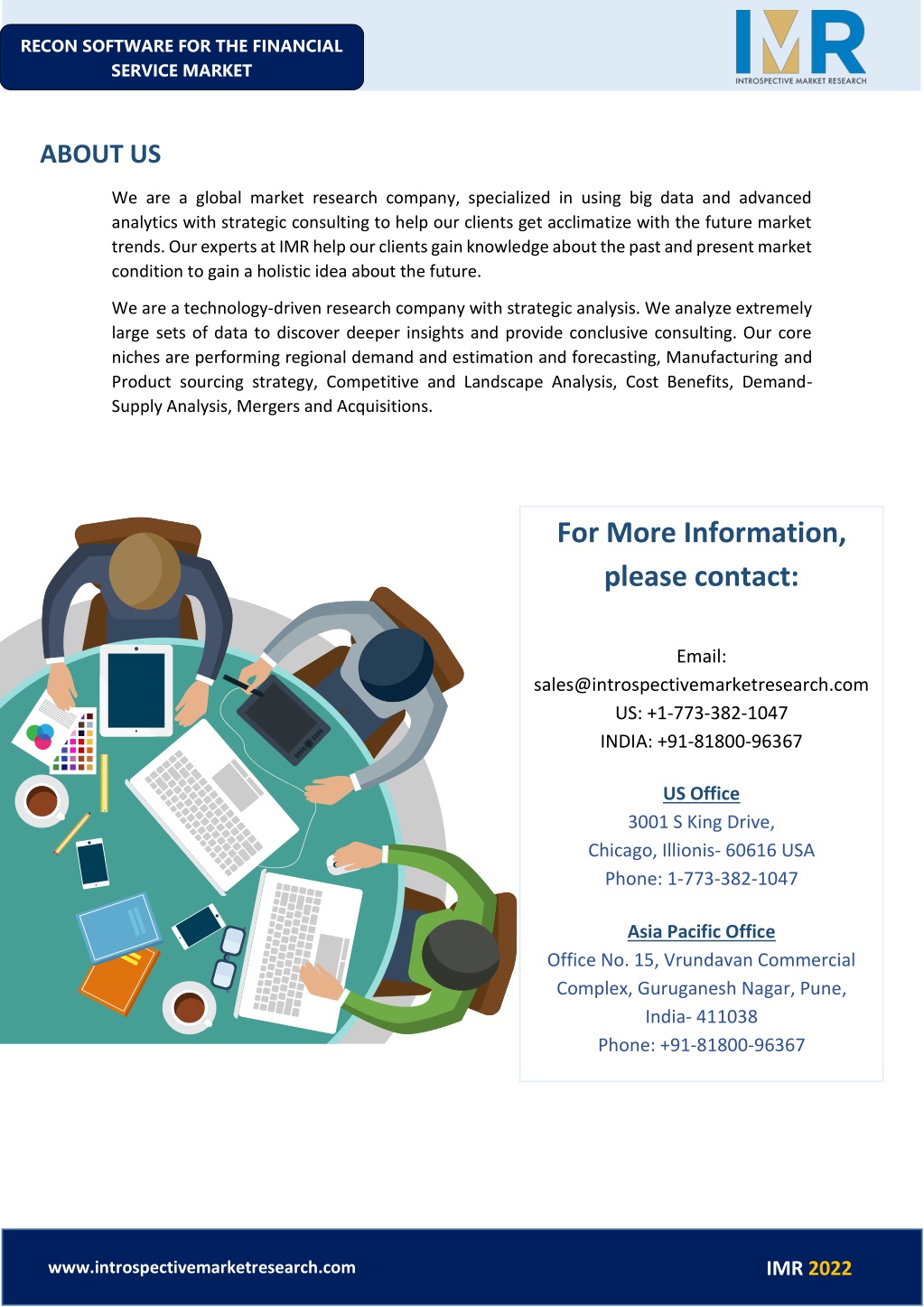 RECON SOFTWARE FOR THE FINANCIAL SERVICE MARKET

IMR
INTROSPECTIVE MARKET RESEARCH

ABOUT US

We are a global market research company, specialized in using big data and advanced analytics with strategic consulting to help our clients get acclimatize with the future market trends. Our experts at IMR help our clients gain knowledge about the past and present market condition to gain a holistic idea about the future.

We are a technology-driven research company with strategic analysis. We analyze extremely large sets of data to discover deeper insights and provide conclusive consulting. Our core niches are performing regional demand and estimation and forecasting, Manufacturing and Product sourcing strategy, Competitive and Landscape Analysis, Cost Benefits, Demand-Supply Analysis, Mergers and Acquisitions.

For More Information, please contact:

Email:
sales@introspectivemarketresearch.com
US: +1-773-382-1047
INDIA: +91-81800-96367

US Office
3001 S King Drive,
Chicago, Illionis- 60616 USA
Phone: 1-773-382-1047

Asia Pacific Office
Office No. 15, Vrundavan Commercial
Complex, Guruganesh Nagar, Pune,
India- 411038
Phone: +91-81800-96367

www.introspectivemarketresearch.com

IMR 2022